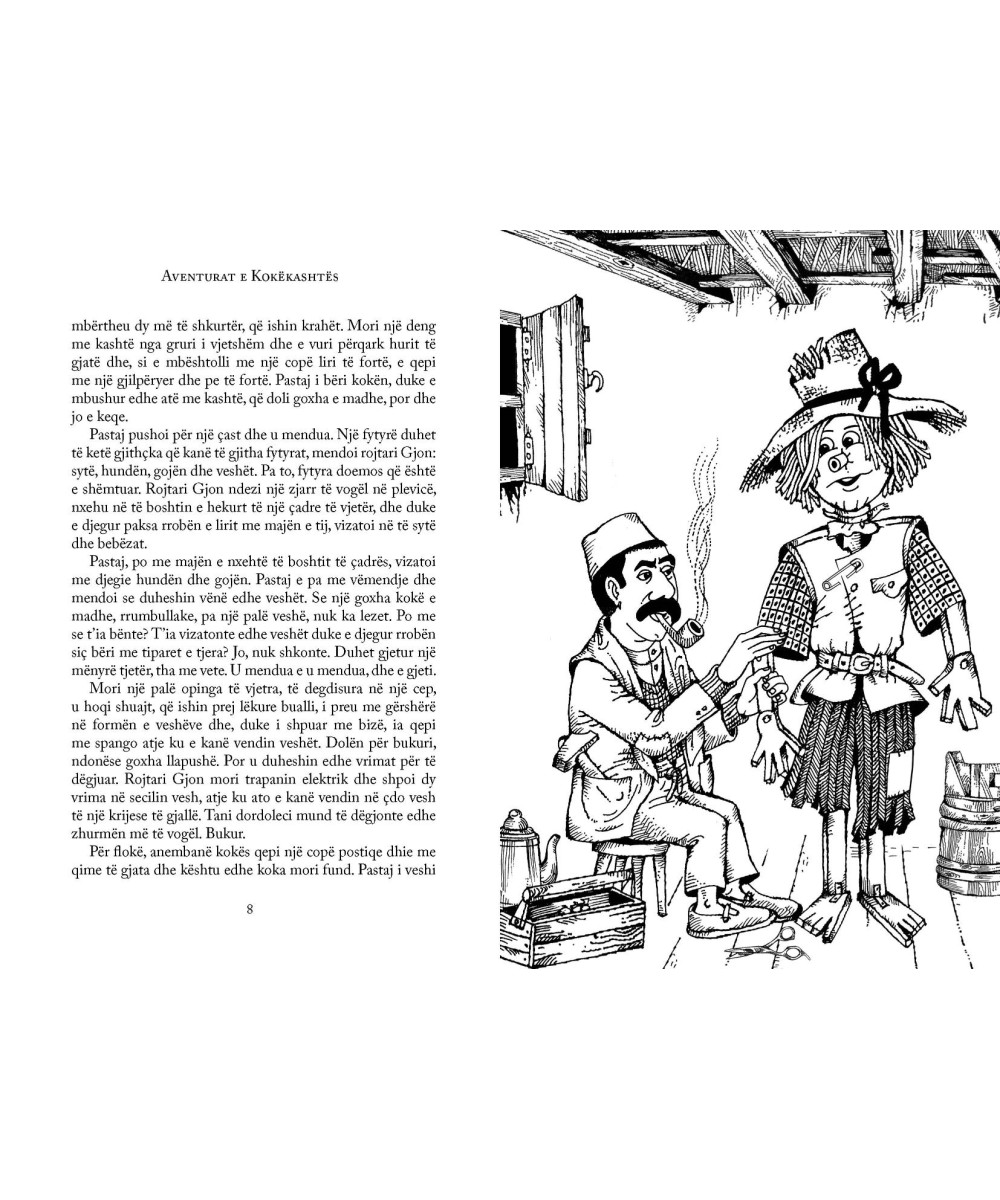 Aventurat e Kokëkashtës

mbërtheu dy më të shkurtër, që ishin krahët. Mori një deng me kashtë nga gruri i vjetshëm dhe e vuri përqark hurit të gjatë dhe, si e mbështolli me një copë liri të fortë, e qepi me një gjilpëryer dhe pe të fortë. Pastaj i bëri kokën, duke e mbushur edhe atë me kashtë, që doli goxha e madhe, por dhe jo e keqe.

Pastaj pushoi për një çast dhe u mendua. Një fytyrë duhet të ketë gjithçka që kanë të gjitha fytyrat, mendoi rojtari Gjon: sytë, hundën, gojën dhe veshët. Pa to, fytyra doemos që është e shëmtuar. Rojtari Gjon ndezi një zjarr të vogël në plevicë, nxehu në të boshtin e hekurt të një çadre të vjetër, dhe duke e djegur paksa rrobën e lirit me majën e tij, vizatoi në të sytë dhe bebëzat.

Pastaj, po me majën e nxehtë të boshtit të çadrës, vizatoi me djegie hundën dhe gojën. Pastaj e pa me vëmendje dhe mendoi se duheshin vënë edhe veshët. Se një goxha kokë e madhe, rrumbullake, pa një palë veshë, nuk ka lezet. Po me se t'ia bënte? T'ia vizatonte edhe veshët duke e djegur rrobën siç bëri me tiparet e tjera? Jo, nuk shkonte. Duhet gjetur një mënyrë tjetër, tha me vete. U mendua e u mendua, dhe e gjeti.

Mori një palë opinga të vjetra, të degdisura në një cep, u hoqi shuajt, që ishin prej lëkure bualli, i preu me gërshërë në formën e veshëve dhe, duke i shpuar me bizë, ia qepi me spango atje ku e kanë vendin veshët. Dolën për bukuri, ndonëse goxha llapushë. Por u duheshin edhe vrimat për të dëgjuar. Rojtari Gjon mori trapanin elektrik dhe shpoi dy vrima në secilin vesh, atje ku ato e kanë vendin në çdo vesh të një krijese të gjallë. Tani dordoleci mund të dëgjonte edhe zhurmën më të vogël. Bukur.

Për flokë, anembanë kokës qepi një copë postiqe dhie me qime të gjata dhe kështu edhe koka mori fund. Pastaj i veshi

8